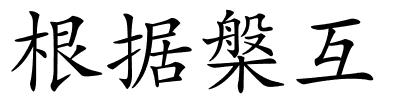 根据槃互